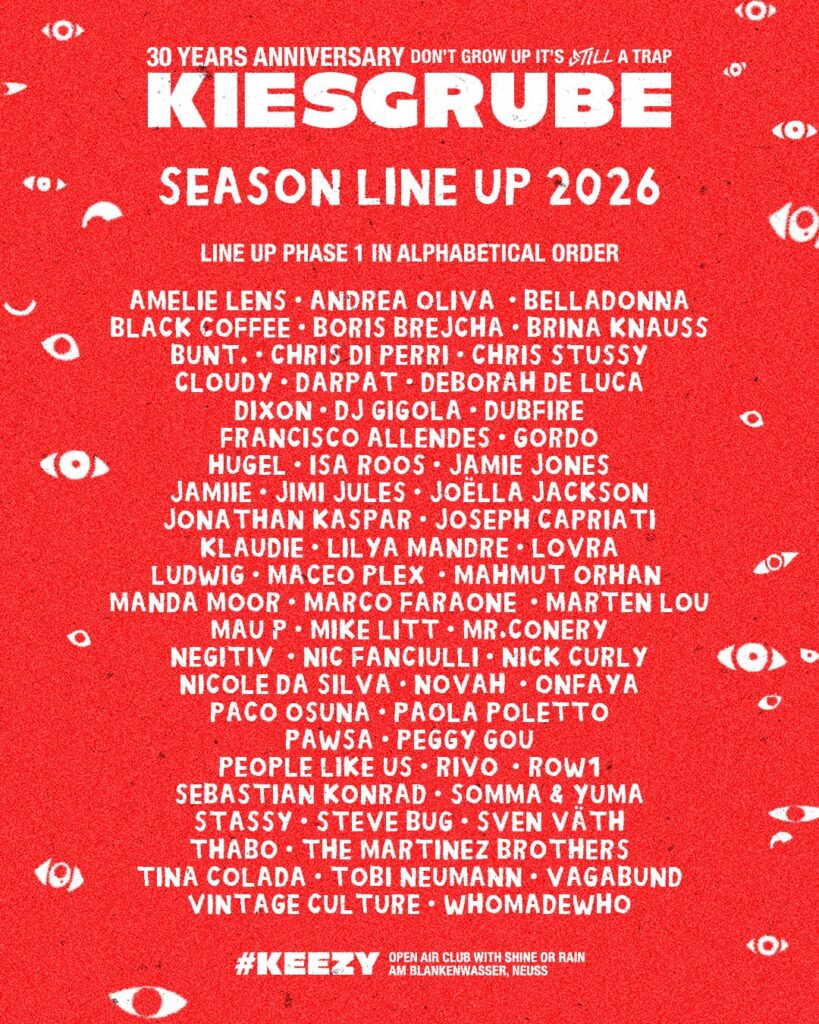 30 YEARS ANNIVERSARY DON'T GROW UP IT'S STILL A TRAP
KIESGRUBE

SEASON LINE UP 2026

LINE UP PHASE 1 IN ALPHABETICAL ORDER

AMELIE LENS • ANDREA OLIVA • BELLADONNA
BLACK COFFEE • BORIS BREJCHA • BRINA KNAUSS
BUNT. • CHRIS DI PERRI • CHRIS STUSSY
CLOUDY • DARPAT • DEBORAH DE LUCA
DIXON • DJ GIGOLA • DUBFIRE
FRANCISCO ALLENDES • GORDO
HUGEL • ISA ROOS • JAMIE JONES
JAMIIE • JIMI JULES • JOËLLA JACKSON
JONATHAN KASPAR • JOSEPH CAPRIATI
KLAUDIE • LILYA MANDRE • LOVRA
LUDWIG • MACEO PLEX • MAHMUT ORHAN
MANDA MOOR • MARCO FARAONE • MARTEN LOU
MAU P • MIKE LITT • MR.CONERY
NEGITIV • NIC FANCIULLI • NICK CURLY
NICOLE DA SILVA • NOVAH • ONFAYA
PACO OSUNA • PAOLA POLETTO
PAWSA • PEGGY GOU
PEOPLE LIKE US • RIVO • ROW1
SEBASTIAN KONRAD • SOMMA & YUMA
STASSY • STEVE BUG • SVEN VÄTH
THABO • THE MARTINEZ BROTHERS
TINA COLADA • TOBI NEUMANN • VAGABUND
VINTAGE CULTURE • WHOMADEWHO

#KEEZY OPEN AIR CLUB WITH SHINE OR RAIN
AM BLANKENWASSER, NEUSS